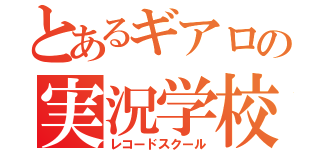 とあるギアロの
実況学校
レコードスクール